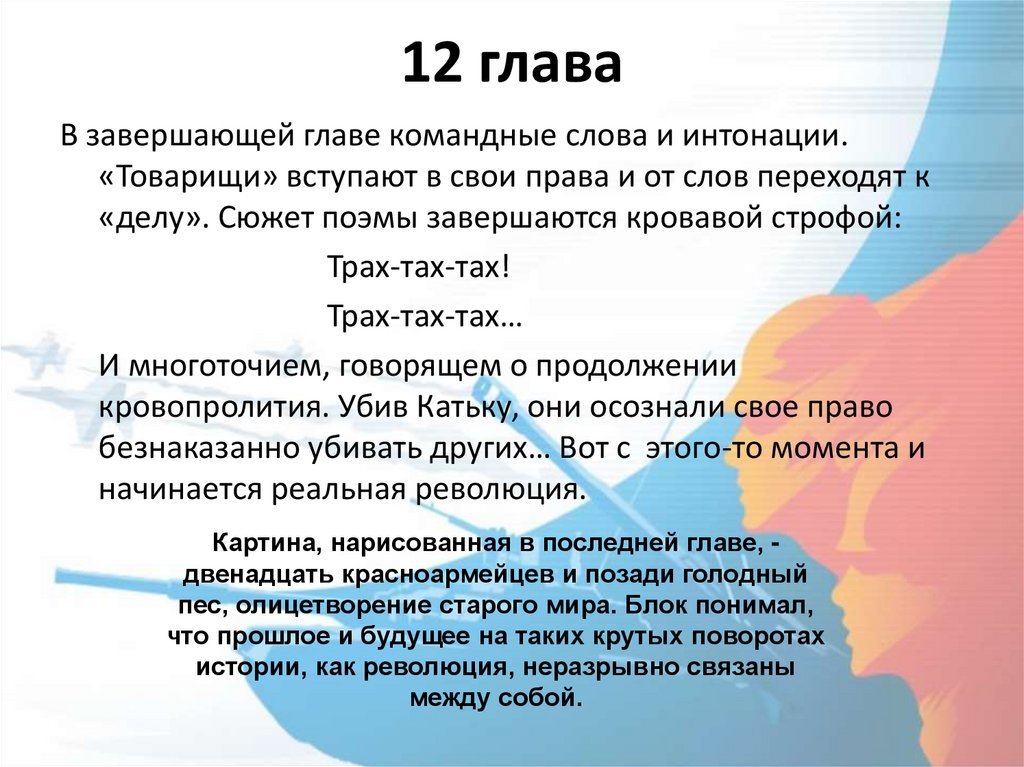 12 глава

В завершающей главе командные слова и интонации. «Товарищи» вступают в свои права и от слов переходят к «делу». Сюжет поэмы завершаются кровавой строфой:

Трах-тах-тах!

Трах-тах-тах…

И многоточием, говорящем о продолжении кровопролития. Убив Катьку, они осознали свое право безнаказанно убивать других… Вот с этого-то момента и начинается реальная революция.

Картина, нарисованная в последней главе, - двенадцать красноармейцев и позади голодный пес, олицетворение старого мира. Блок понимал, что прошлое и будущее на таких крутых поворотах истории, как революция, неразрывно связаны между собой.